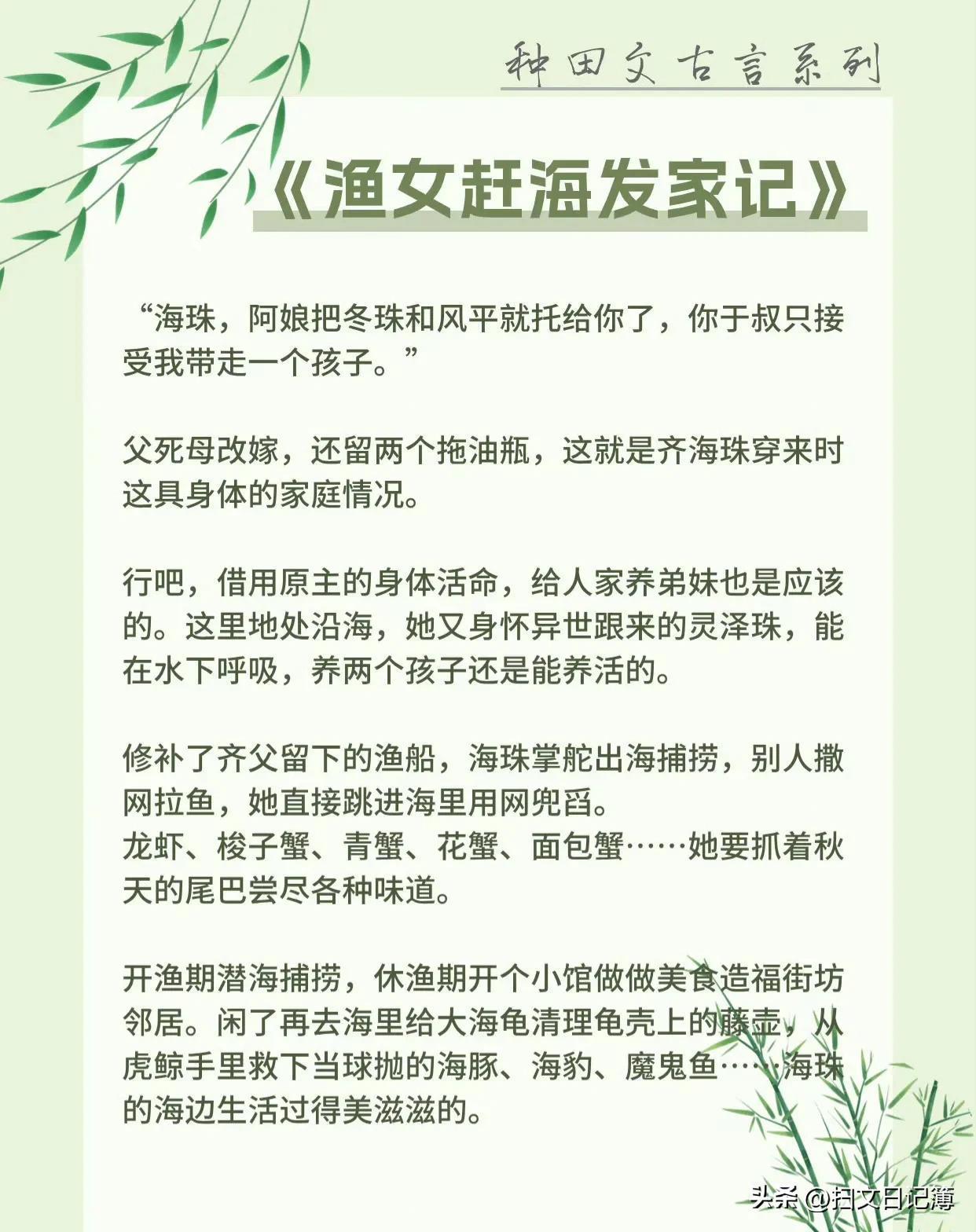 种田文古言系列

《渔女赶海发家记》

“海珠，阿娘把冬珠和风平就托给你了，你于叔只接受我带走一个孩子。”

父死母改嫁，还留两个拖油瓶，这就是齐海珠穿来时这具身体的家庭情况。

行吧，借用原主的身体活命，给人家养弟妹也是应该的。这里地处沿海，她又身怀异世跟来的灵泽珠，能在水下呼吸，养两个孩子还是能养活的。

修补了齐父留下的渔船，海珠掌舵出海捕捞，别人撒网拉鱼，她直接跳进海里用网兜舀。
龙虾、梭子蟹、青蟹、花蟹、面包蟹……她要抓着秋天的尾巴尝尽各种味道。

开渔期潜海捕捞，休渔期开个小馆做做美食造福街坊邻居。闲了再去海里给大海龟清理龟壳上的藤壶，从虎鲸手里救下当球抛的海豚、海豹、魔鬼鱼……海珠的海边生活过得美滋滋的。

头条 @扫文日记簿